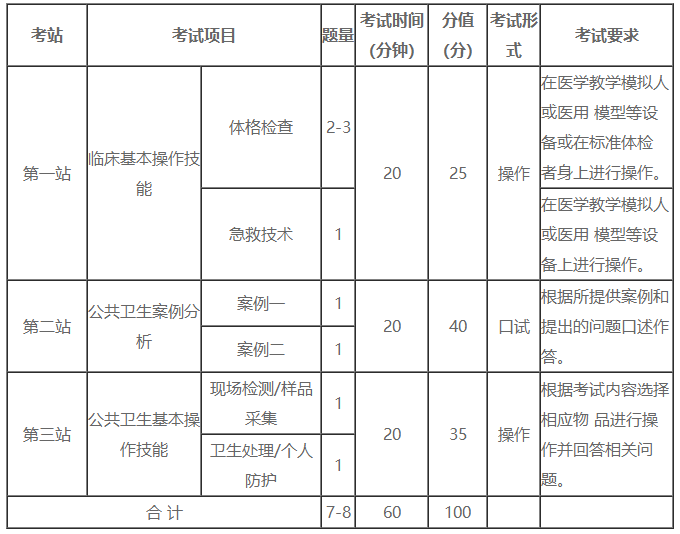 | 考站 | 考试项目 | | 题量 | 考试时间(分钟) | 分值(分) | 考试形式 | 考试要求 |
|---|---|---|---|---|---|---|---|
| 第一站 | 临床基本操作技能 | 体格检查 | 2-3 | 20 | 25 | 操作 | 在医学教学模拟人或医用 模型等设备或在标准体检者身上进行操作。 |
| | | 急救技术 | 1 | | | | 在医学教学模拟人或医用 模型等设备上进行操作。 |
| 第二站 | 公共卫生案例分析 | 案例一 | 1 | 20 | 40 | 口试 | 根据所提供案例和提出的问题口述作答。 |
| | | 案例二 | 1 | | | | |
| 第三站 | 公共卫生基本操作技能 | 现场检测/样品采集 | 1 | 20 | 35 | 操作 | 根据考试内容选择相应物 品进行操作并回答相关问题。 |
| | | 卫生处理/个人防护 | 1 | | | | |
| 合 计 | | | 7-8 | 60 | 100 | | |